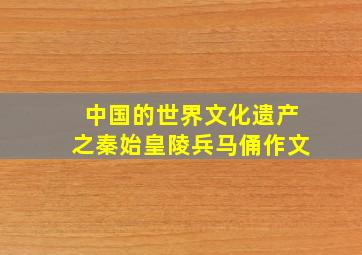 中国的世界文化遗产
之秦始皇陵兵马俑作文